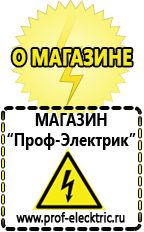 О МАГАЗИНЕ

МАГАЗИН
“Проф-Электрик”

www.prof-electric.ru